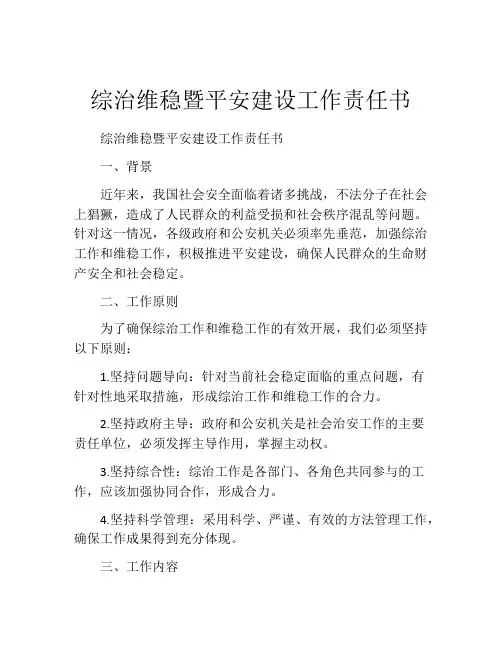 综治维稳暨平安建设工作责任书

综治维稳暨平安建设工作责任书

一、背景

近年来，我国社会安全面临着诸多挑战，不法分子在社会上猖獗，造成了人民群众的利益受损和社会秩序混乱等问题。针对这一情况，各级政府和公安机关必须率先垂范，加强综治工作和维稳工作，积极推进平安建设，确保人民群众的生命财产安全和社会稳定。

二、工作原则

为了确保综治工作和维稳工作的有效开展，我们必须坚持以下原则：

1.坚持问题导向：针对当前社会稳定面临的重点问题，有针对性地采取措施，形成综治工作和维稳工作的合力。

2.坚持政府主导：政府和公安机关是社会治安工作的主要责任单位，必须发挥主导作用，掌握主动权。

3.坚持综合性：综治工作是各部门、各角色共同参与的工作，应该加强协同合作，形成合力。

4.坚持科学管理：采用科学、严谨、有效的方法管理工作，确保工作成果得到充分体现。

三、工作内容